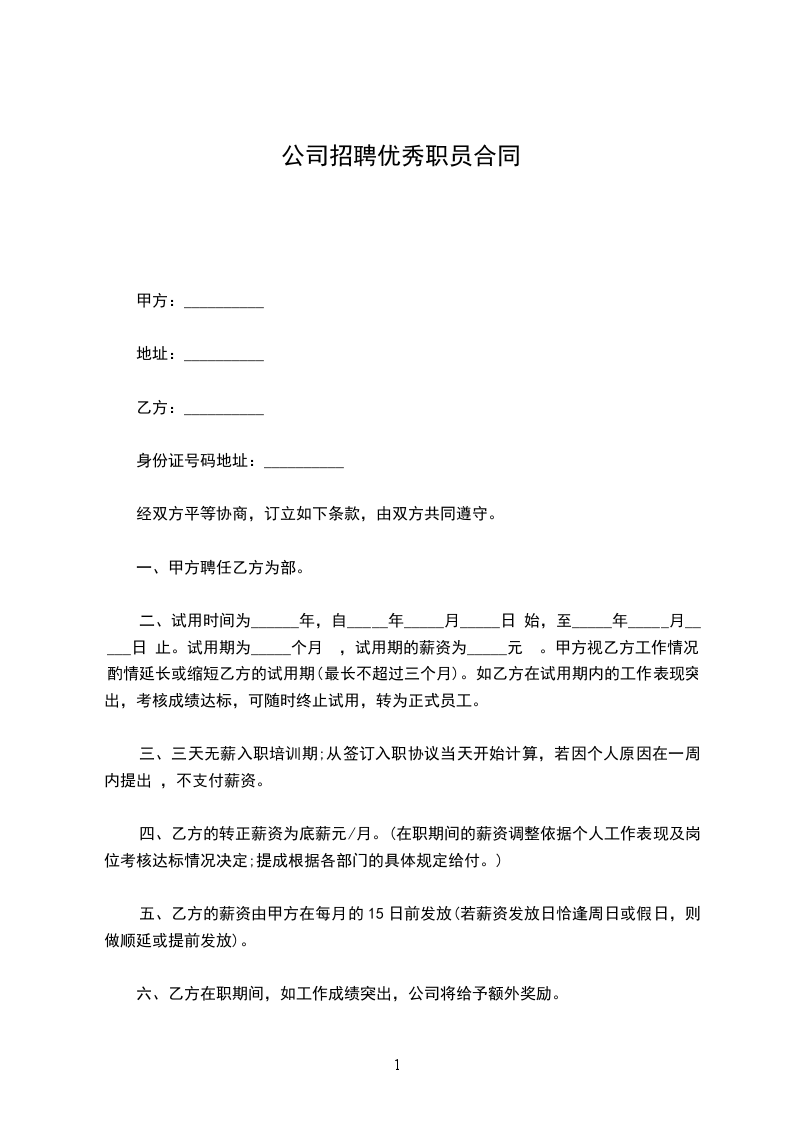 公司招聘优秀职员合同

甲方：__________

地址：__________

乙方：__________

身份证号码地址：__________

经双方平等协商，订立如下条款，由双方共同遵守。

一、甲方聘任乙方为部。

二、试用时间为______年，自_____年_____月_____日 始，至_____年_____月_____日 止。试用期为_____个月 ，试用期的薪资为_____元 。甲方视乙方工作情况酌情延长或缩短乙方的试用期(最长不超过三个月)。如乙方在试用期内的工作表现突出，考核成绩达标，可随时终止试用，转为正式员工。

三、三天无薪入职培训期;从签订入职协议当天开始计算，若因个人原因在一周内提出 ，不支付薪资。

四、乙方的转正薪资为底薪元/月。(在职期间的薪资调整依据个人工作表现及岗位考核达标情况决定;提成根据各部门的具体规定给付。)

五、乙方的薪资由甲方在每月的 15 日前发放(若薪资发放日恰逢周日或假日，则做顺延或提前发放)。

六、乙方在职期间，如工作成绩突出，公司将给予额外奖励。

1